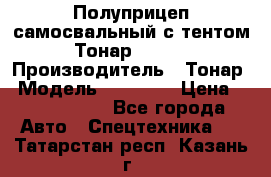 Полуприцеп самосвальный с тентом Тонар
Производитель Тонар
Модель Цена
Все города
Авто Спецтехника
Татарстан респ Казань г